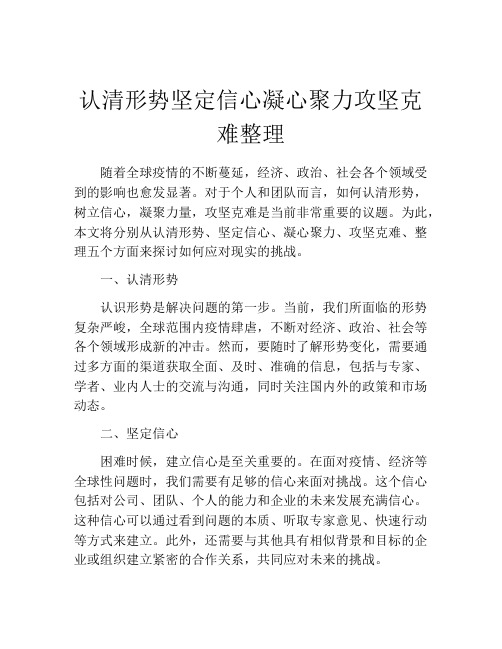 认清形势坚定信心凝心聚力攻坚克难整理

随着全球疫情的不断蔓延，经济、政治、社会各个领域受到的影响也愈发显著。对于个人和团队而言，如何认清形势，树立信心，凝聚力量，攻坚克难是当前非常重要的议题。为此，本文将分别从认清形势、坚定信心、凝心聚力、攻坚克难、整理五个方面来探讨如何应对现实的挑战。

一、认清形势

认识形势是解决问题的第一步。当前，我们所面临的形势复杂严峻，全球范围内疫情肆虐，不断对经济、政治、社会等各个领域形成新的冲击。然而，要随时了解形势变化，需要通过多方面的渠道获取全面、及时、准确的信息，包括与专家、学者、业内人士的交流与沟通，同时关注国内外的政策和市场动态。

二、坚定信心

困难时候，建立信心是至关重要的。在面对疫情、经济等全球性问题时，我们需要有足够的信心来面对挑战。这个信心包括对公司、团队、个人的能力和企业的未来发展充满信心。这种信心可以通过看到问题的本质、听取专家意见、快速行动等方式来建立。此外，还需要与其他具有相似背景和目标的企业或组织建立紧密的合作关系，共同应对未来的挑战。